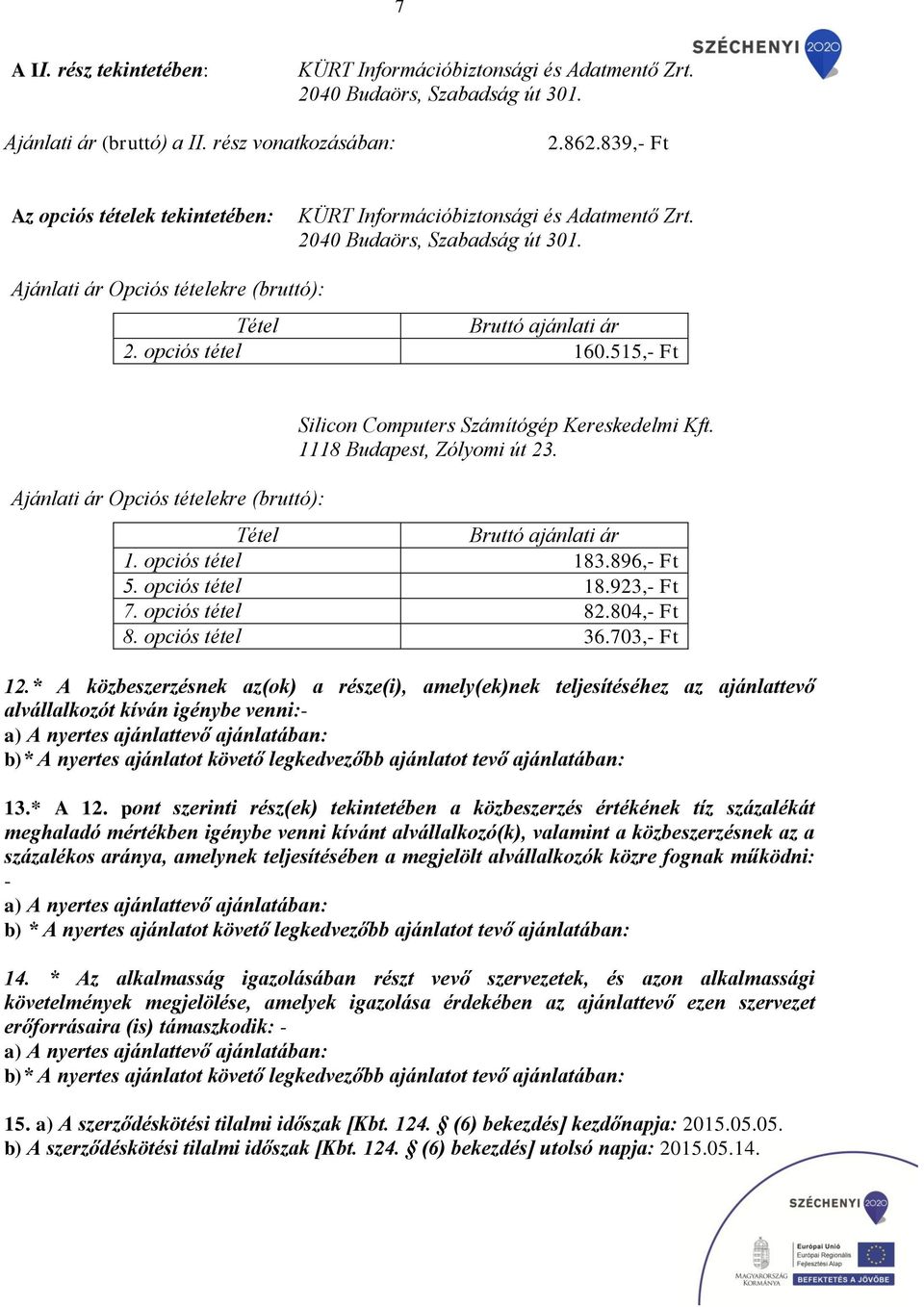 7

SZÉCHENYI 2020

A II. rész tekintetében: KÜRT Információbiztonsági és Adatmentő Zrt. 2040 Budaörs, Szabadság út 301.

Ajánlati ár (bruttó) a II. rész vonatkozásában: 2.862.839,- Ft

Az opciós tételek tekintetében: KÜRT Információbiztonsági és Adatmentő Zrt. 2040 Budaörs, Szabadság út 301.

Ajánlati ár Opciós tételekre (bruttó):

| Tétel | Bruttó ajánlati ár |
|---|---|
| 2. opciós tétel | 160.515,- Ft |

Silicon Computers Számítógép Kereskedelmi Kft. 1118 Budapest, Zólyomi út 23.

Ajánlati ár Opciós tételekre (bruttó):

| Tétel | Bruttó ajánlati ár |
|---|---|
| 1. opciós tétel | 183.896,- Ft |
| 5. opciós tétel | 18.923,- Ft |
| 7. opciós tétel | 82.804,- Ft |
| 8. opciós tétel | 36.703,- Ft |

12.* A közbeszerzésnek az(ok) a része(i), amely(ek)nek teljesítéséhez az ajánlattevő alvállalkozót kíván igénybe venni:-
a) A nyertes ajánlattevő ajánlatában:
b)* A nyertes ajánlatot követő legkedvezőbb ajánlatot tevő ajánlatában:

13.* A 12. pont szerinti rész(ek) tekintetében a közbeszerzés értékének tíz százalékát meghaladó mértékben igénybe venni kívánt alvállalkozó(k), valamint a közbeszerzésnek az a százalékos aránya, amelynek teljesítésében a megjelölt alvállalkozók közre fognak működni: -
a) A nyertes ajánlattevő ajánlatában:
b) * A nyertes ajánlatot követő legkedvezőbb ajánlatot tevő ajánlatában:

14. * Az alkalmasság igazolásában részt vevő szervezetek, és azon alkalmassági követelmények megjelölése, amelyek igazolása érdekében az ajánlattevő ezen szervezet erőforrásaira (is) támaszkodik: -
a) A nyertes ajánlattevő ajánlatában:
b)* A nyertes ajánlatot követő legkedvezőbb ajánlatot tevő ajánlatában:

15. a) A szerződéskötési tilalmi időszak [Kbt. 124. § (6) bekezdés] kezdőnapja: 2015.05.05.
b) A szerződéskötési tilalmi időszak [Kbt. 124. § (6) bekezdés] utolsó napja: 2015.05.14.

SZÉCHENYI 2020
MAGYARORSZÁG KORMÁNYA
Európai Unió
Európai Regionális Fejlesztési Alap
BEFEKTETÉS A JÖVŐBE